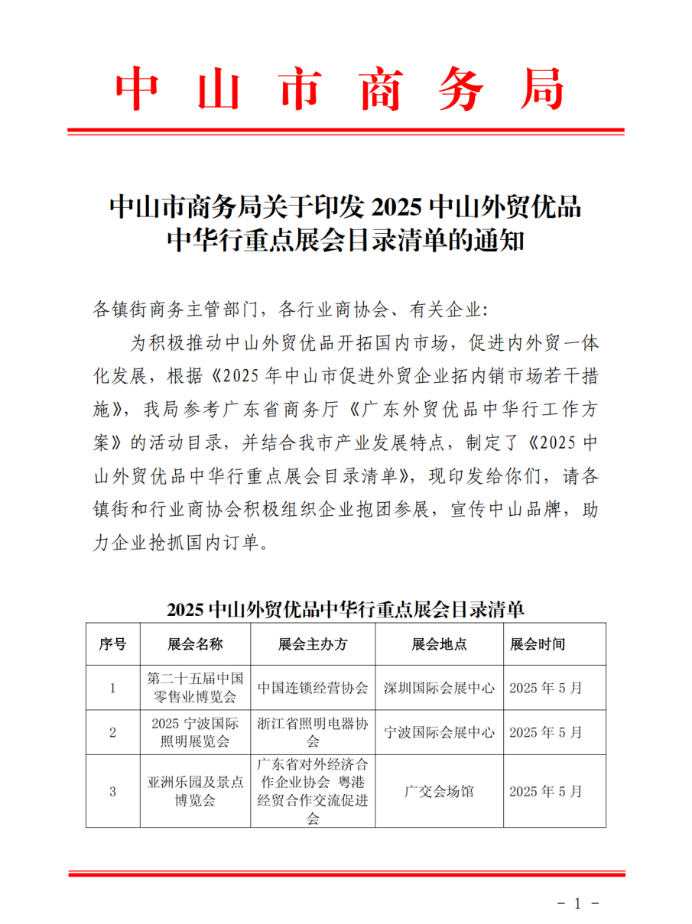 中山市商务局

中山市商务局关于印发 2025 中山外贸优品中华行重点展会目录清单的通知

各镇街商务主管部门，各行业商协会、有关企业：

为积极推动中山外贸优品开拓国内市场，促进内外贸一体化发展，根据《2025 年中山市促进外贸企业拓内销市场若干措施》，我局参考广东省商务厅《广东外贸优品中华行工作方案》的活动目录，并结合我市产业发展特点，制定了《2025 中山外贸优品中华行重点展会目录清单》，现印发给你们，请各镇街和行业商协会积极组织企业抱团参展，宣传中山品牌，助力企业抢抓国内订单。

2025 中山外贸优品中华行重点展会目录清单

| 序号 | 展会名称 | 展会主办方 | 展会地点 | 展会时间 |
|---|---|---|---|---|
| 1 | 第二十五届中国零售业博览会 | 中国连锁经营协会 | 深圳国际会展中心 | 2025 年 5 月 |
| 2 | 2025 宁波国际照明展览会 | 浙江省照明电器协会 | 宁波国际会展中心 | 2025 年 5 月 |
| 3 | 亚洲乐园及景点博览会 | 广东省对外经济合作企业协会 粤港经贸合作交流促进会 | 广交会场馆 | 2025 年 5 月 |

－ 1 －